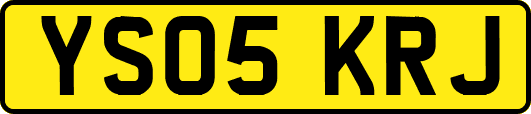 YS05 KRJ